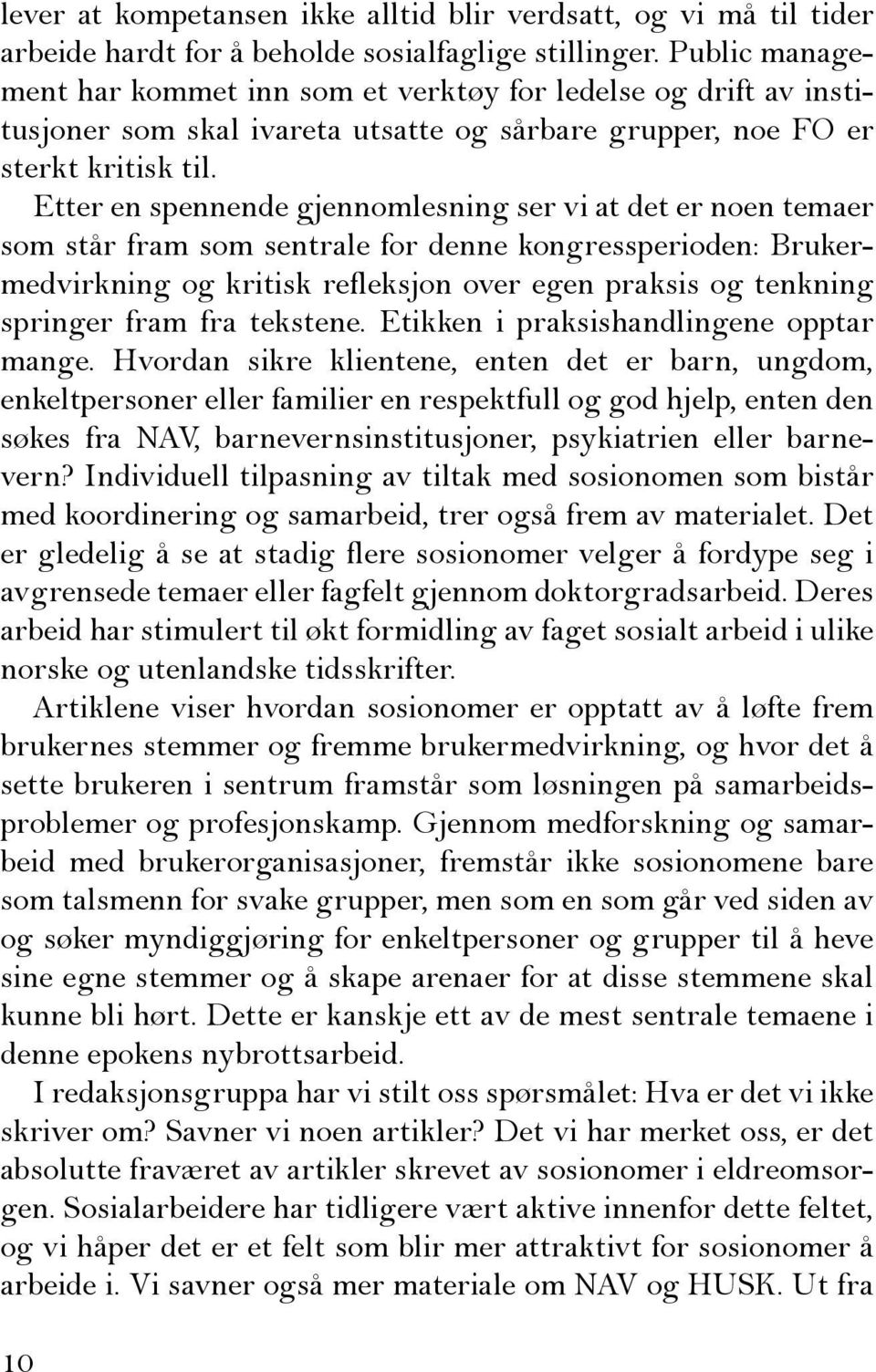 lever at kompetansen ikke alltid blir verdsatt, og vi må til tider arbeide hardt for å beholde sosialfaglige stillinger. Public management har kommet inn som et verktøy for ledelse og drift av institusjoner som skal ivareta utsatte og sårbare grupper, noe FO er sterkt kritisk til.

Etter en spennende gjennomlesning ser vi at det er noen temaer som står fram som sentrale for denne kongressperioden: Brukermedvirkning og kritisk refleksjon over egen praksis og tenkning springer fram fra tekstene. Etikken i praksishandlingene opptar mange. Hvordan sikre klientene, enten det er barn, ungdom, enkeltpersoner eller familier en respektfull og god hjelp, enten den søkes fra NAV, barnevernsinstitusjoner, psykiatrien eller barnevern? Individuell tilpasning av tiltak med sosionomen som bistår med koordinering og samarbeid, trer også frem av materialet. Det er gledelig å se at stadig flere sosionomer velger å fordype seg i avgrensede temaer eller fagfelt gjennom doktorgradsarbeid. Deres arbeid har stimulert til økt formidling av faget sosialt arbeid i ulike norske og utenlandske tidsskrifter.

Artiklene viser hvordan sosionomer er opptatt av å løfte frem brukernes stemmer og fremme brukermedvirkning, og hvor det å sette brukeren i sentrum framstår som løsningen på samarbeidsproblemer og profesjonskamp. Gjennom medforskning og samarbeid med brukerorganisasjoner, fremstår ikke sosionomene bare som talsmenn for svake grupper, men som en som går ved siden av og søker myndiggjøring for enkeltpersoner og grupper til å heve sine egne stemmer og å skape arenaer for at disse stemmene skal kunne bli hørt. Dette er kanskje ett av de mest sentrale temaene i denne epokens nybrottsarbeid.

I redaksjonsgruppa har vi stilt oss spørsmålet: Hva er det vi ikke skriver om? Savner vi noen artikler? Det vi har merket oss, er det absolutte fraværet av artikler skrevet av sosionomer i eldreomsorgen. Sosialarbeidere har tidligere vært aktive innenfor dette feltet, og vi håper det er et felt som blir mer attraktivt for sosionomer å arbeide i. Vi savner også mer materiale om NAV og HUSK. Ut fra

10